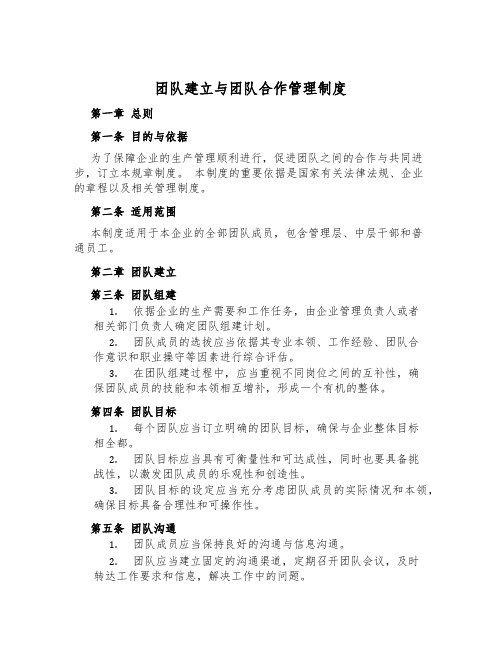 团队建立与团队合作管理制度

第一章 总则

第一条 目的与依据

为了保障企业的生产管理顺利进行，促进团队之间的合作与共同进步，订立本规章制度。 本制度的重要依据是国家有关法律法规、企业的章程以及相关管理制度。

第二条 适用范围

本制度适用于本企业的全部团队成员，包含管理层、中层干部和普通员工。

第二章 团队建立

第三条 团队组建

1. 依据企业的生产需要和工作任务，由企业管理负责人或者相关部门负责人确定团队组建计划。

2. 团队成员的选拔应当依据其专业本领、工作经验、团队合作意识和职业操守等因素进行综合评估。

3. 在团队组建过程中，应当重视不同岗位之间的互补性，确保团队成员的技能和本领相互增补，形成一个有机的整体。

第四条 团队目标

1. 每个团队应当订立明确的团队目标，确保与企业整体目标相全都。

2. 团队目标应当具有可衡量性和可达成性，同时也要具备挑战性，以激发团队成员的乐观性和创造性。

3. 团队目标的设定应当充分考虑团队成员的实际情况和本领，确保目标具备合理性和可操作性。

第五条 团队沟通

1. 团队成员应当保持良好的沟通与信息沟通。

2. 团队应当建立固定的沟通渠道，定期召开团队会议，及时转达工作要求和信息，解决工作中的问题。